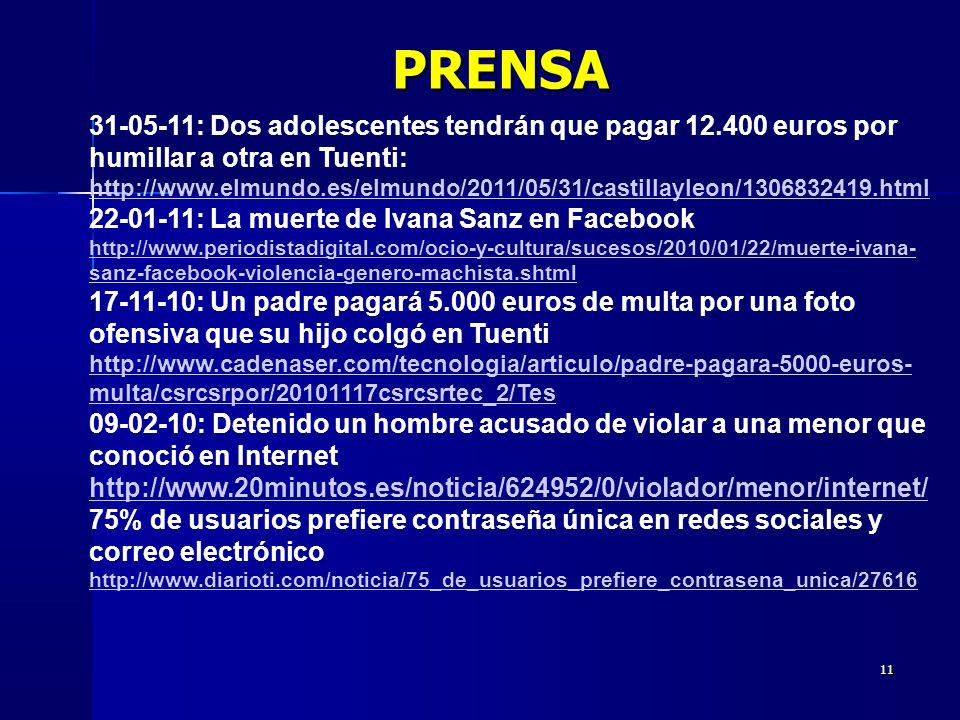 PRENSA

31-05-11: Dos adolescentes tendrán que pagar 12.400 euros por humillar a otra en Tuenti:
http://www.elmundo.es/elmundo/2011/05/31/castillayleon/1306832419.html

22-01-11: La muerte de Ivana Sanz en Facebook
http://www.periodistadigital.com/ocio-y-cultura/sucesos/2010/01/22/muerte-ivana-sanz-facebook-violencia-genero-machista.shtml

17-11-10: Un padre pagará 5.000 euros de multa por una foto ofensiva que su hijo colgó en Tuenti
http://www.cadenaser.com/tecnologia/articulo/padre-pagara-5000-euros-multa/csrcsrpor/20101117csrcsrtec_2/Tes

09-02-10: Detenido un hombre acusado de violar a una menor que conoció en Internet
http://www.20minutos.es/noticia/624952/0/violador/menor/internet/

75% de usuarios prefiere contraseña única en redes sociales y correo electrónico
http://www.diarioti.com/noticia/75_de_usuarios_prefiere_contrasena_unica/27616

11